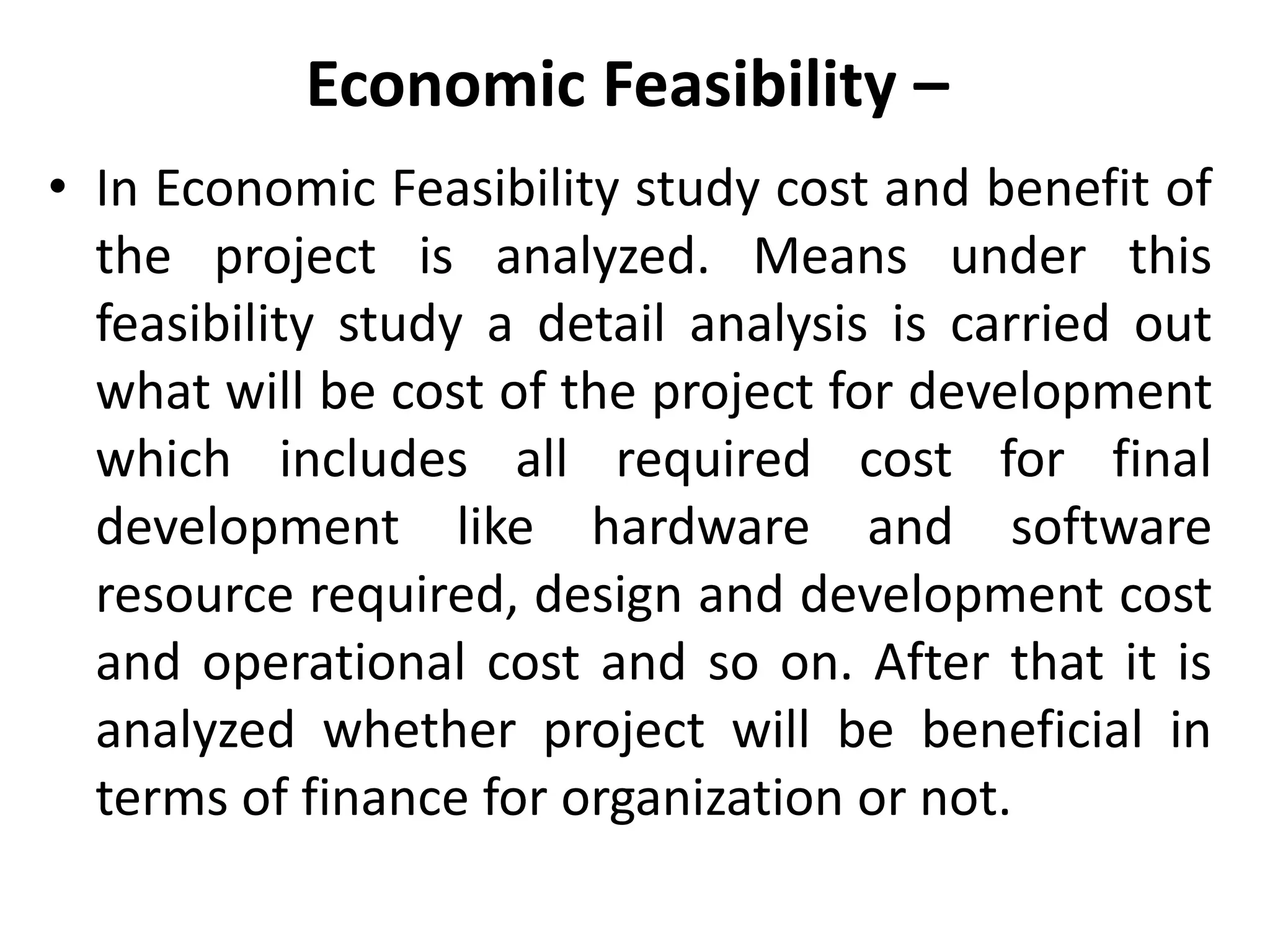 Economic Feasibility –

• In Economic Feasibility study cost and benefit of the project is analyzed. Means under this feasibility study a detail analysis is carried out what will be cost of the project for development which includes all required cost for final development like hardware and software resource required, design and development cost and operational cost and so on. After that it is analyzed whether project will be beneficial in terms of finance for organization or not.